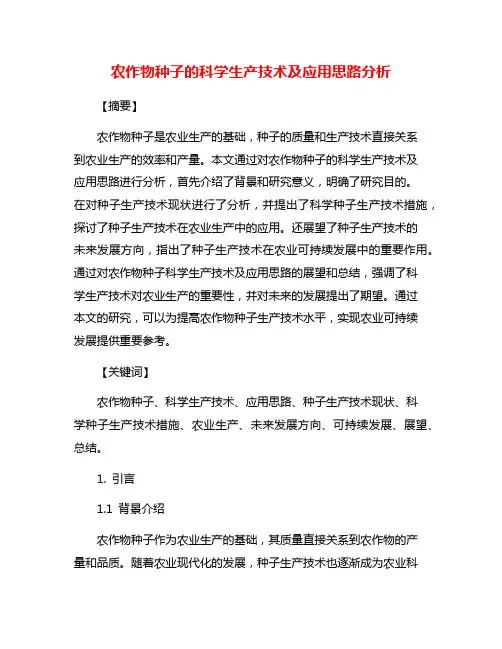 农作物种子的科学生产技术及应用思路分析

【摘要】

农作物种子是农业生产的基础，种子的质量和生产技术直接关系到农业生产的效率和产量。本文通过对农作物种子的科学生产技术及应用思路进行分析，首先介绍了背景和研究意义，明确了研究目的。在对种子生产技术现状进行了分析，并提出了科学种子生产技术措施，探讨了种子生产技术在农业生产中的应用。还展望了种子生产技术的未来发展方向，指出了种子生产技术在农业可持续发展中的重要作用。通过对农作物种子科学生产技术及应用思路的展望和总结，强调了科学生产技术对农业生产的重要性，并对未来的发展提出了期望。通过本文的研究，可以为提高农作物种子生产技术水平，实现农业可持续发展提供重要参考。

【关键词】

农作物种子、科学生产技术、应用思路、种子生产技术现状、科学种子生产技术措施、农业生产、未来发展方向、可持续发展、展望、总结。

1. 引言

1.1 背景介绍

农作物种子作为农业生产的基础，其质量直接关系到农作物的产量和品质。随着农业现代化的发展，种子生产技术也逐渐成为农业科